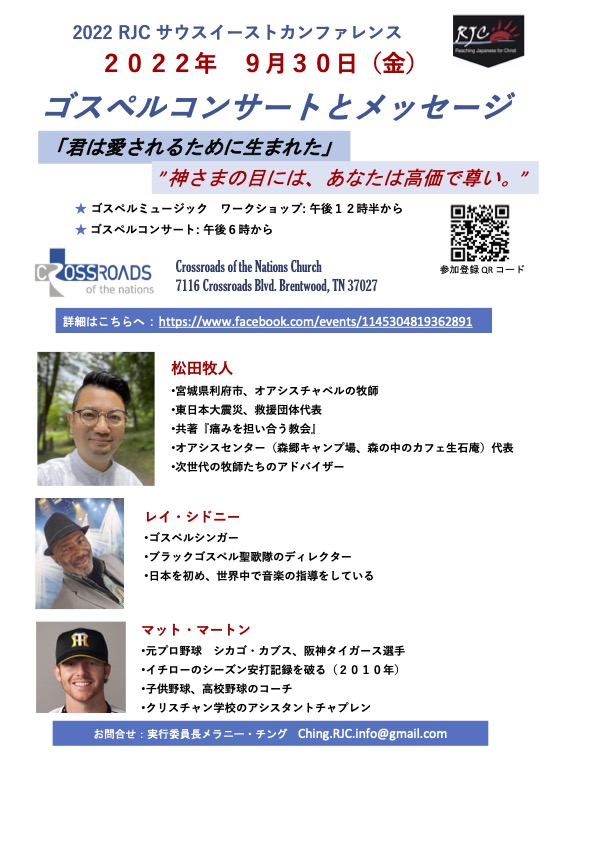 2022 RJC サウスイーストカンファレンス

RJC
Reaching Japanese for Christ

２０２２年　９月３０日（金）

ゴスペルコンサートとメッセージ

「君は愛されるために生まれた」

"神さまの目には、あなたは高価で尊い。"

★ ゴスペルミュージック　ワークショップ: 午後１２時半から

★ ゴスペルコンサート: 午後６時から

参加登録 QR コード

CROSSROADS of the nations

Crossroads of the Nations Church
7116 Crossroads Blvd. Brentwood, TN 37027

詳細はこちらへ：https://www.facebook.com/events/1145304819362891

松田牧人
•宮城県利府市、オアシスチャペルの牧師
•東日本大震災、救援団体代表
•共著『痛みを担い合う教会』
•オアシスセンター（森郷キャンプ場、森の中のカフェ生石庵）代表
•次世代の牧師たちのアドバイザー

レイ・シドニー
•ゴスペルシンガー
•ブラックゴスペル聖歌隊のディレクター
•日本を初め、世界中で音楽の指導をしている

マット・マートン
•元プロ野球　シカゴ・カブス、阪神タイガース選手
•イチローのシーズン安打記録を破る（２０１０年）
•子供野球、高校野球のコーチ
•クリスチャン学校のアシスタントチャプレン

お問合せ：実行委員長メラニー・チング　Ching.RJC.info@gmail.com